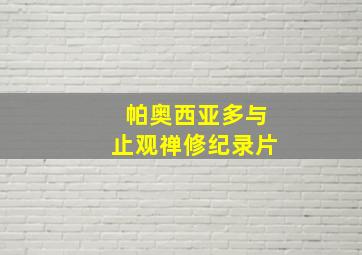 帕奥西亚多与
止观禅修纪录片